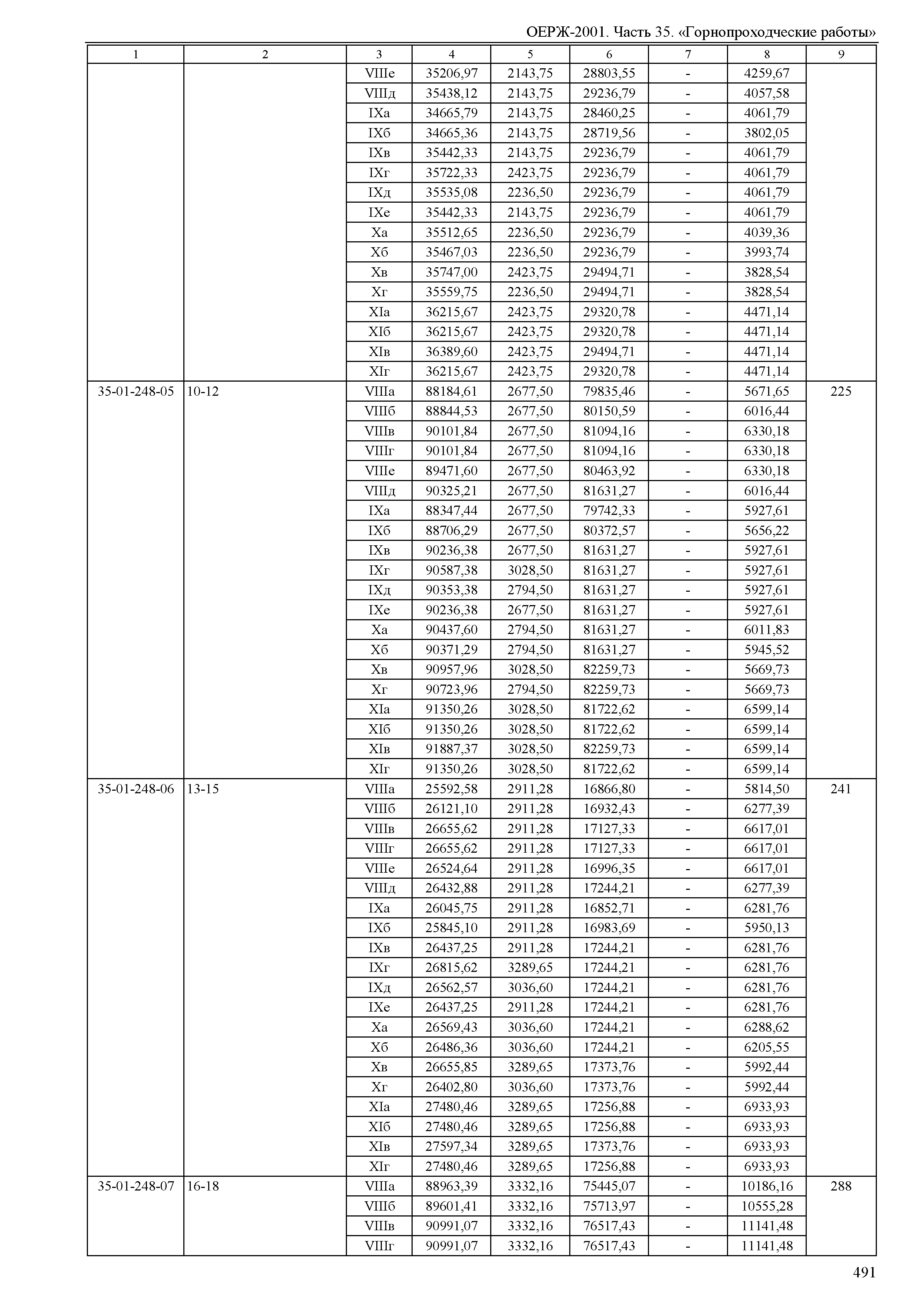 ОЕРЖ-2001. Часть 35. «Горнопроходческие работы»

| 1 | 2 | 3 | 4 | 5 | 6 | 7 | 8 | 9 |
|---|---|---|---|---|---|---|---|---|
| | | VIIIе | 35206,97 | 2143,75 | 28803,55 | - | 4259,67 | |
| | | VIIIд | 35438,12 | 2143,75 | 29236,79 | - | 4057,58 | |
| | | IXа | 34665,79 | 2143,75 | 28460,25 | - | 4061,79 | |
| | | IXб | 34665,36 | 2143,75 | 28719,56 | - | 3802,05 | |
| | | IXв | 35442,33 | 2143,75 | 29236,79 | - | 4061,79 | |
| | | IXг | 35722,33 | 2423,75 | 29236,79 | - | 4061,79 | |
| | | IXд | 35535,08 | 2236,50 | 29236,79 | - | 4061,79 | |
| | | IXе | 35442,33 | 2143,75 | 29236,79 | - | 4061,79 | |
| | | Xа | 35512,65 | 2236,50 | 29236,79 | - | 4039,36 | |
| | | Xб | 35467,03 | 2236,50 | 29236,79 | - | 3993,74 | |
| | | Xв | 35747,00 | 2423,75 | 29494,71 | - | 3828,54 | |
| | | Xг | 35559,75 | 2236,50 | 29494,71 | - | 3828,54 | |
| | | XIа | 36215,67 | 2423,75 | 29320,78 | - | 4471,14 | |
| | | XIб | 36215,67 | 2423,75 | 29320,78 | - | 4471,14 | |
| | | XIв | 36389,60 | 2423,75 | 29494,71 | - | 4471,14 | |
| | | XIг | 36215,67 | 2423,75 | 29320,78 | - | 4471,14 | |
| 35-01-248-05 | 10-12 | VIIIа | 88184,61 | 2677,50 | 79835,46 | - | 5671,65 | 225 |
| | | VIIIб | 88844,53 | 2677,50 | 80150,59 | - | 6016,44 | |
| | | VIIIв | 90101,84 | 2677,50 | 81094,16 | - | 6330,18 | |
| | | VIIIг | 90101,84 | 2677,50 | 81094,16 | - | 6330,18 | |
| | | VIIIе | 89471,60 | 2677,50 | 80463,92 | - | 6330,18 | |
| | | VIIIд | 90325,21 | 2677,50 | 81631,27 | - | 6016,44 | |
| | | IXа | 88347,44 | 2677,50 | 79742,33 | - | 5927,61 | |
| | | IXб | 88706,29 | 2677,50 | 80372,57 | - | 5656,22 | |
| | | IXв | 90236,38 | 2677,50 | 81631,27 | - | 5927,61 | |
| | | IXг | 90587,38 | 3028,50 | 81631,27 | - | 5927,61 | |
| | | IXд | 90353,38 | 2794,50 | 81631,27 | - | 5927,61 | |
| | | IXе | 90236,38 | 2677,50 | 81631,27 | - | 5927,61 | |
| | | Xа | 90437,60 | 2794,50 | 81631,27 | - | 6011,83 | |
| | | Xб | 90371,29 | 2794,50 | 81631,27 | - | 5945,52 | |
| | | Xв | 90957,96 | 3028,50 | 82259,73 | - | 5669,73 | |
| | | Xг | 90723,96 | 2794,50 | 82259,73 | - | 5669,73 | |
| | | XIа | 91350,26 | 3028,50 | 81722,62 | - | 6599,14 | |
| | | XIб | 91350,26 | 3028,50 | 81722,62 | - | 6599,14 | |
| | | XIв | 91887,37 | 3028,50 | 82259,73 | - | 6599,14 | |
| | | XIг | 91350,26 | 3028,50 | 81722,62 | - | 6599,14 | |
| 35-01-248-06 | 13-15 | VIIIа | 25592,58 | 2911,28 | 16866,80 | - | 5814,50 | 241 |
| | | VIIIб | 26121,10 | 2911,28 | 16932,43 | - | 6277,39 | |
| | | VIIIв | 26655,62 | 2911,28 | 17127,33 | - | 6617,01 | |
| | | VIIIг | 26655,62 | 2911,28 | 17127,33 | - | 6617,01 | |
| | | VIIIе | 26524,64 | 2911,28 | 16996,35 | - | 6617,01 | |
| | | VIIIд | 26432,88 | 2911,28 | 17244,21 | - | 6277,39 | |
| | | IXа | 26045,75 | 2911,28 | 16852,71 | - | 6281,76 | |
| | | IXб | 25845,10 | 2911,28 | 16983,69 | - | 5950,13 | |
| | | IXв | 26437,25 | 2911,28 | 17244,21 | - | 6281,76 | |
| | | IXг | 26815,62 | 3289,65 | 17244,21 | - | 6281,76 | |
| | | IXд | 26562,57 | 3036,60 | 17244,21 | - | 6281,76 | |
| | | IXе | 26437,25 | 2911,28 | 17244,21 | - | 6281,76 | |
| | | Xа | 26569,43 | 3036,60 | 17244,21 | - | 6288,62 | |
| | | Xб | 26486,36 | 3036,60 | 17244,21 | - | 6205,55 | |
| | | Xв | 26655,85 | 3289,65 | 17373,76 | - | 5992,44 | |
| | | Xг | 26402,80 | 3036,60 | 17373,76 | - | 5992,44 | |
| | | XIа | 27480,46 | 3289,65 | 17256,88 | - | 6933,93 | |
| | | XIб | 27480,46 | 3289,65 | 17256,88 | - | 6933,93 | |
| | | XIв | 27597,34 | 3289,65 | 17373,76 | - | 6933,93 | |
| | | XIг | 27480,46 | 3289,65 | 17256,88 | - | 6933,93 | |
| 35-01-248-07 | 16-18 | VIIIа | 88963,39 | 3332,16 | 75445,07 | - | 10186,16 | 288 |
| | | VIIIб | 89601,41 | 3332,16 | 75713,97 | - | 10555,28 | |
| | | VIIIв | 90991,07 | 3332,16 | 76517,43 | - | 11141,48 | |
| | | VIIIг | 90991,07 | 3332,16 | 76517,43 | - | 11141,48 | |

491